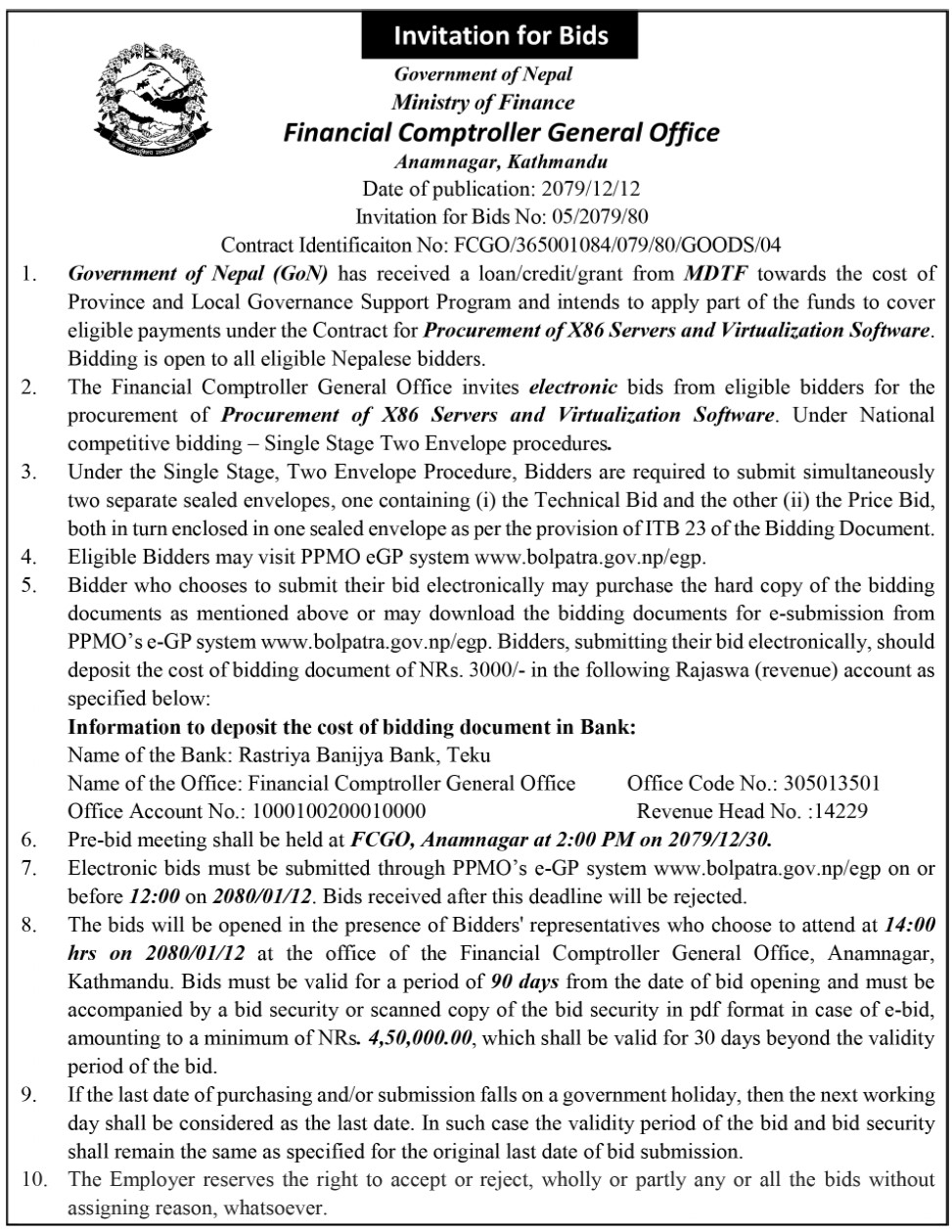 Invitation for Bids

Government of Nepal
Ministry of Finance
Financial Comptroller General Office
Anamnagar, Kathmandu
Date of publication: 2079/12/12
Invitation for Bids No: 05/2079/80
Contract Identificaiton No: FCGO/365001084/079/80/GOODS/04

1. Government of Nepal (GoN) has received a loan/credit/grant from MDTF towards the cost of Province and Local Governance Support Program and intends to apply part of the funds to cover eligible payments under the Contract for Procurement of X86 Servers and Virtualization Software. Bidding is open to all eligible Nepalese bidders.
2. The Financial Comptroller General Office invites electronic bids from eligible bidders for the procurement of Procurement of X86 Servers and Virtualization Software. Under National competitive bidding – Single Stage Two Envelope procedures.
3. Under the Single Stage, Two Envelope Procedure, Bidders are required to submit simultaneously two separate sealed envelopes, one containing (i) the Technical Bid and the other (ii) the Price Bid, both in turn enclosed in one sealed envelope as per the provision of ITB 23 of the Bidding Document.
4. Eligible Bidders may visit PPMO eGP system www.bolpatra.gov.np/egp.
5. Bidder who chooses to submit their bid electronically may purchase the hard copy of the bidding documents as mentioned above or may download the bidding documents for e-submission from PPMO's e-GP system www.bolpatra.gov.np/egp. Bidders, submitting their bid electronically, should deposit the cost of bidding document of NRs. 3000/- in the following Rajaswa (revenue) account as specified below:
Information to deposit the cost of bidding document in Bank:
Name of the Bank: Rastriya Banijya Bank, Teku
Name of the Office: Financial Comptroller General Office Office Code No.: 305013501
Office Account No.: 1000100200010000 Revenue Head No. :14229
6. Pre-bid meeting shall be held at FCGO, Anamnagar at 2:00 PM on 2079/12/30.
7. Electronic bids must be submitted through PPMO's e-GP system www.bolpatra.gov.np/egp on or before 12:00 on 2080/01/12. Bids received after this deadline will be rejected.
8. The bids will be opened in the presence of Bidders' representatives who choose to attend at 14:00 hrs on 2080/01/12 at the office of the Financial Comptroller General Office, Anamnagar, Kathmandu. Bids must be valid for a period of 90 days from the date of bid opening and must be accompanied by a bid security or scanned copy of the bid security in pdf format in case of e-bid, amounting to a minimum of NRs. 4,50,000.00, which shall be valid for 30 days beyond the validity period of the bid.
9. If the last date of purchasing and/or submission falls on a government holiday, then the next working day shall be considered as the last date. In such case the validity period of the bid and bid security shall remain the same as specified for the original last date of bid submission.
10. The Employer reserves the right to accept or reject, wholly or partly any or all the bids without assigning reason, whatsoever.